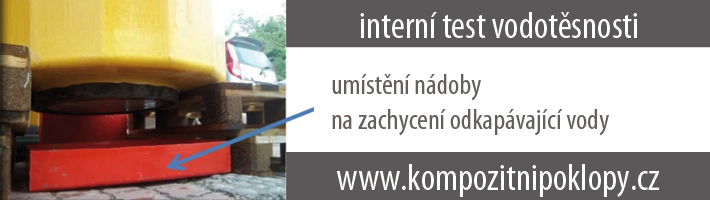 interní test vodotěsnosti

umístění nádoby
na zachycení odkapávající vody

www.kompozitnipoklopy.cz